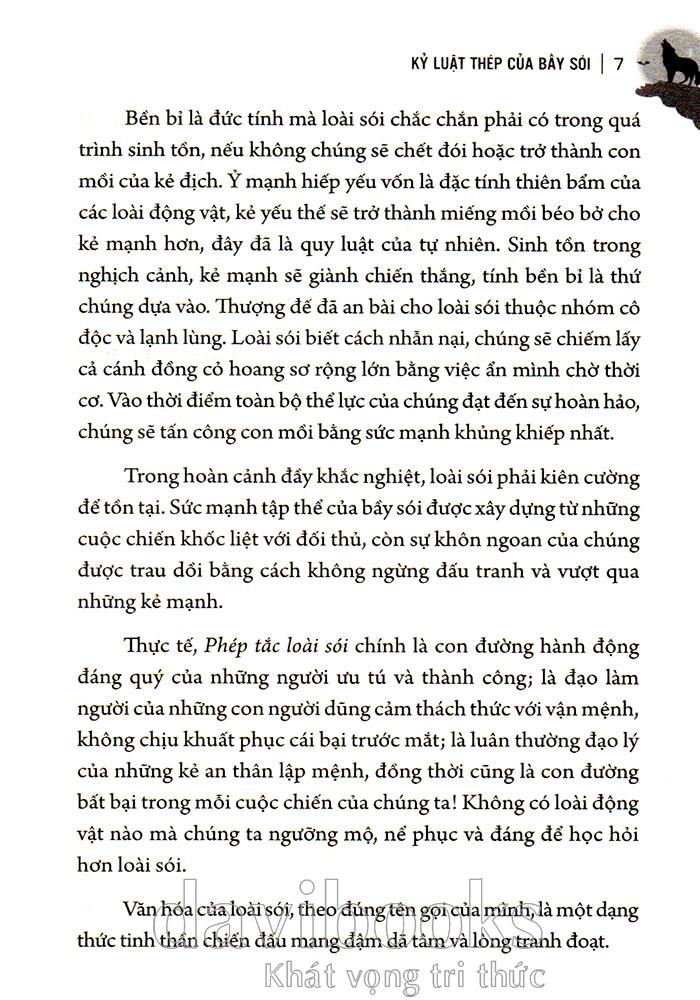 KỶ LUẬT THÉP CỦA BẦY SÓI | 7

Bền bỉ là đức tính mà loài sói chắc chắn phải có trong quá trình sinh tồn, nếu không chúng sẽ chết đói hoặc trở thành con mồi của kẻ địch. Ỷ mạnh hiếp yếu vốn là đặc tính thiên bẩm của các loài động vật, kẻ yếu thế sẽ trở thành miếng mồi béo bở cho kẻ mạnh hơn, đây đã là quy luật của tự nhiên. Sinh tồn trong nghịch cảnh, kẻ mạnh sẽ giành chiến thắng, tính bền bỉ là thứ chúng dựa vào. Thượng đế đã an bài cho loài sói thuộc nhóm cô độc và lạnh lùng. Loài sói biết cách nhẫn nại, chúng sẽ chiếm lấy cả cánh đồng cỏ hoang sơ rộng lớn bằng việc ẩn mình chờ thời cơ. Vào thời điểm toàn bộ thể lực của chúng đạt đến sự hoàn hảo, chúng sẽ tấn công con mồi bằng sức mạnh khủng khiếp nhất.

Trong hoàn cảnh đầy khắc nghiệt, loài sói phải kiên cường để tồn tại. Sức mạnh tập thể của bầy sói được xây dựng từ những cuộc chiến khốc liệt với đối thủ, còn sự khôn ngoan của chúng được trau dồi bằng cách không ngừng đấu tranh và vượt qua những kẻ mạnh.

Thực tế, Phép tắc loài sói chính là con đường hành động đáng quý của những người ưu tú và thành công; là đạo làm người của những con người dũng cảm thách thức với vận mệnh, không chịu khuất phục cái bại trước mắt; là luân thường đạo lý của những kẻ an thân lập mệnh, đồng thời cũng là con đường bất bại trong mỗi cuộc chiến của chúng ta! Không có loài động vật nào mà chúng ta ngưỡng mộ, nể phục và đáng để học hỏi hơn loài sói.

Văn hóa của loài sói, theo đúng tên gọi của mình, là một dạng thức tinh thần chiến đấu mang đậm dã tâm và lòng tranh đoạt.

davibooks
Khát vọng tri thức